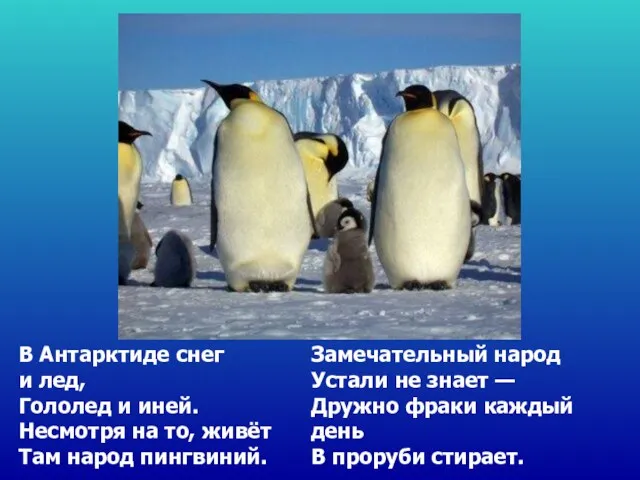 В Антарктиде снег
и лед,
Гололед и иней.
Несмотря на то, живёт
Там народ пингвиний.

Замечательный народ
Устали не знает —
Дружно фраки каждый
день
В проруби стирает.